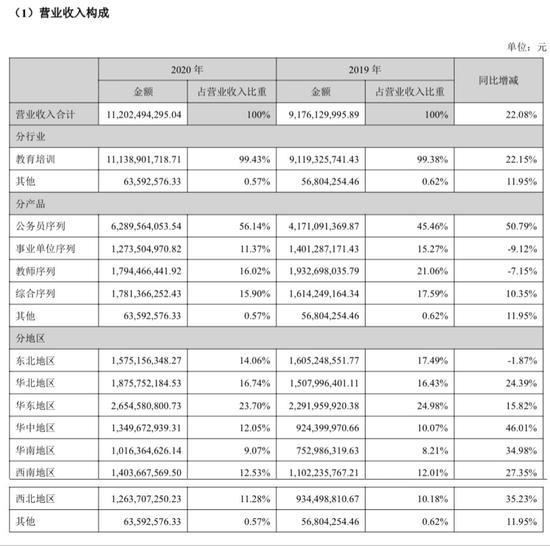 （1）营业收入构成

单位：元

| | 2020 年 | | 2019 年 | | 同比增减 |
|---|---|---|---|---|---|
| | 金额 | 占营业收入比重 | 金额 | 占营业收入比重 | |
| 营业收入合计 | 11,202,494,295.04 | 100% | 9,176,129,995.89 | 100% | 22.08% |
| 分行业 | | | | | |
| 教育培训 | 11,138,901,718.71 | 99.43% | 9,119,325,741.43 | 99.38% | 22.15% |
| 其他 | 63,592,576.33 | 0.57% | 56,804,254.46 | 0.62% | 11.95% |
| 分产品 | | | | | |
| 公务员序列 | 6,289,564,053.54 | 56.14% | 4,171,091,369.87 | 45.46% | 50.79% |
| 事业单位序列 | 1,273,504,970.82 | 11.37% | 1,401,287,171.43 | 15.27% | -9.12% |
| 教师序列 | 1,794,466,441.92 | 16.02% | 1,932,698,035.79 | 21.06% | -7.15% |
| 综合序列 | 1,781,366,252.43 | 15.90% | 1,614,249,164.34 | 17.59% | 10.35% |
| 其他 | 63,592,576.33 | 0.57% | 56,804,254.46 | 0.62% | 11.95% |
| 分地区 | | | | | |
| 东北地区 | 1,575,156,348.27 | 14.06% | 1,605,248,551.77 | 17.49% | -1.87% |
| 华北地区 | 1,875,752,184.53 | 16.74% | 1,507,996,401.11 | 16.43% | 24.39% |
| 华东地区 | 2,654,580,800.73 | 23.70% | 2,291,959,920.38 | 24.98% | 15.82% |
| 华中地区 | 1,349,672,939.31 | 12.05% | 924,399,970.66 | 10.07% | 46.01% |
| 华南地区 | 1,016,364,626.14 | 9.07% | 752,986,319.63 | 8.21% | 34.98% |
| 西南地区 | 1,403,667,569.50 | 12.53% | 1,102,235,767.21 | 12.01% | 27.35% |
| 西北地区 | 1,263,707,250.23 | 11.28% | 934,498,810.67 | 10.18% | 35.23% |
| 其他 | 63,592,576.33 | 0.57% | 56,804,254.46 | 0.62% | 11.95% |